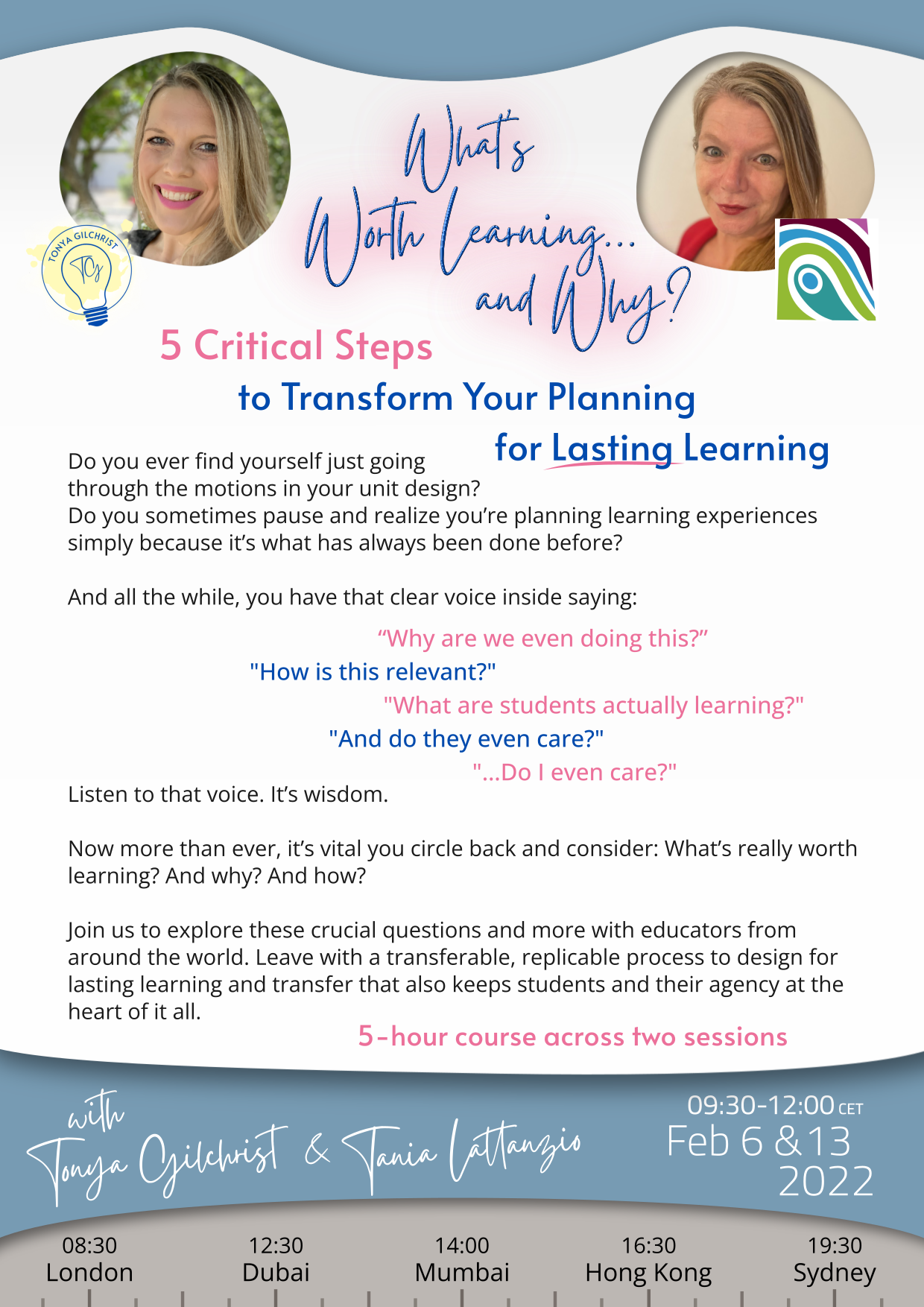 TONYA GILCHRIST

TG

What's Worth Learning... and Why?

5 Critical Steps
to Transform Your Planning
for Lasting Learning

Do you ever find yourself just going through the motions in your unit design?
Do you sometimes pause and realize you're planning learning experiences simply because it's what has always been done before?

And all the while, you have that clear voice inside saying:

"Why are we even doing this?"
"How is this relevant?"
"What are students actually learning?"
"And do they even care?"
"...Do I even care?"

Listen to that voice. It's wisdom.

Now more than ever, it's vital you circle back and consider: What's really worth learning? And why? And how?

Join us to explore these crucial questions and more with educators from around the world. Leave with a transferable, replicable process to design for lasting learning and transfer that also keeps students and their agency at the heart of it all.

5-hour course across two sessions

with
Tonya Gilchrist & Tania Lattanzio

09:30-12:00 CET
Feb 6 & 13
2022

08:30
London

12:30
Dubai

14:00
Mumbai

16:30
Hong Kong

19:30
Sydney